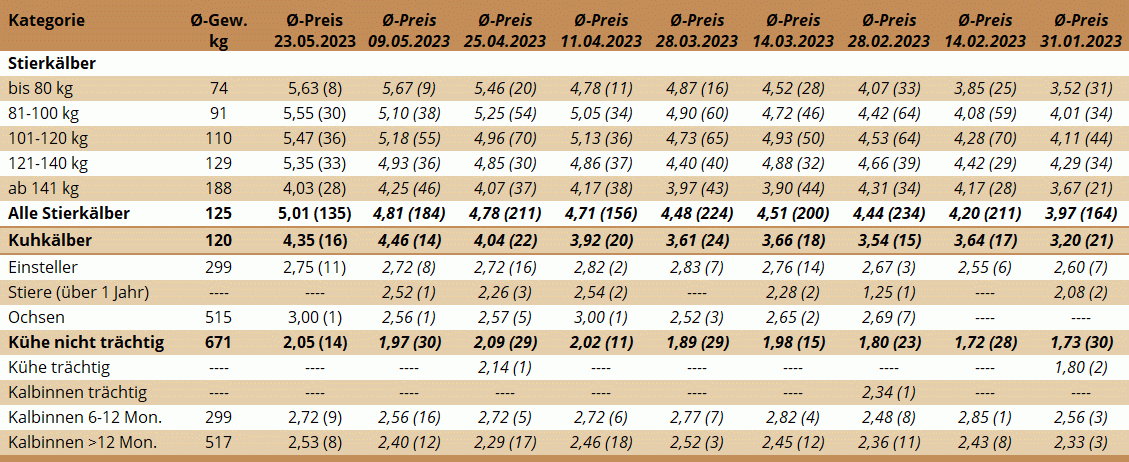 | Kategorie | Ø-Gew. kg | Ø-Preis 23.05.2023 | Ø-Preis 09.05.2023 | Ø-Preis 25.04.2023 | Ø-Preis 11.04.2023 | Ø-Preis 28.03.2023 | Ø-Preis 14.03.2023 | Ø-Preis 28.02.2023 | Ø-Preis 14.02.2023 | Ø-Preis 31.01.2023 |
|---|---|---|---|---|---|---|---|---|---|---|
| Stierkälber | | | | | | | | | | |
| bis 80 kg | 74 | 5,63 (8) | 5,67 (9) | 5,46 (20) | 4,78 (11) | 4,87 (16) | 4,52 (28) | 4,07 (33) | 3,85 (25) | 3,52 (31) |
| 81-100 kg | 91 | 5,55 (30) | 5,10 (38) | 5,25 (54) | 5,05 (34) | 4,90 (60) | 4,72 (46) | 4,42 (64) | 4,08 (59) | 4,01 (34) |
| 101-120 kg | 110 | 5,47 (36) | 5,18 (55) | 4,96 (70) | 5,13 (36) | 4,73 (65) | 4,93 (50) | 4,53 (64) | 4,28 (70) | 4,11 (44) |
| 121-140 kg | 129 | 5,35 (33) | 4,93 (36) | 4,85 (30) | 4,86 (37) | 4,40 (40) | 4,88 (32) | 4,66 (39) | 4,42 (29) | 4,29 (34) |
| ab 141 kg | 188 | 4,03 (28) | 4,25 (46) | 4,07 (37) | 4,17 (38) | 3,97 (43) | 3,90 (44) | 4,31 (34) | 4,17 (28) | 3,67 (21) |
| Alle Stierkälber | 125 | 5,01 (135) | 4,81 (184) | 4,78 (211) | 4,71 (156) | 4,48 (224) | 4,51 (200) | 4,44 (234) | 4,20 (211) | 3,97 (164) |
| Kuhkälber | 120 | 4,35 (16) | 4,46 (14) | 4,04 (22) | 3,92 (20) | 3,61 (24) | 3,66 (18) | 3,54 (15) | 3,64 (17) | 3,20 (21) |
| Einsteller | 299 | 2,75 (11) | 2,72 (8) | 2,72 (16) | 2,82 (2) | 2,83 (7) | 2,76 (14) | 2,67 (3) | 2,55 (6) | 2,60 (7) |
| Stiere (über 1 Jahr) | ---- | ---- | 2,52 (1) | 2,26 (3) | 2,54 (2) | ---- | 2,28 (2) | 1,25 (1) | ---- | 2,08 (2) |
| Ochsen | 515 | 3,00 (1) | 2,56 (1) | 2,57 (5) | 3,00 (1) | 2,52 (3) | 2,65 (2) | 2,69 (7) | ---- | ---- |
| Kühe nicht trächtig | 671 | 2,05 (14) | 1,97 (30) | 2,09 (29) | 2,02 (11) | 1,89 (29) | 1,98 (15) | 1,80 (23) | 1,72 (28) | 1,73 (30) |
| Kühe trächtig | ---- | ---- | ---- | 2,14 (1) | ---- | ---- | ---- | ---- | ---- | 1,80 (2) |
| Kalbinnen trächtig | ---- | ---- | ---- | ---- | ---- | ---- | ---- | 2,34 (1) | ---- | ---- |
| Kalbinnen 6-12 Mon. | 299 | 2,72 (9) | 2,56 (16) | 2,72 (5) | 2,72 (6) | 2,77 (7) | 2,82 (4) | 2,48 (8) | 2,85 (1) | 2,56 (3) |
| Kalbinnen >12 Mon. | 517 | 2,53 (8) | 2,40 (12) | 2,29 (17) | 2,46 (18) | 2,52 (3) | 2,45 (12) | 2,36 (11) | 2,43 (8) | 2,33 (3) |